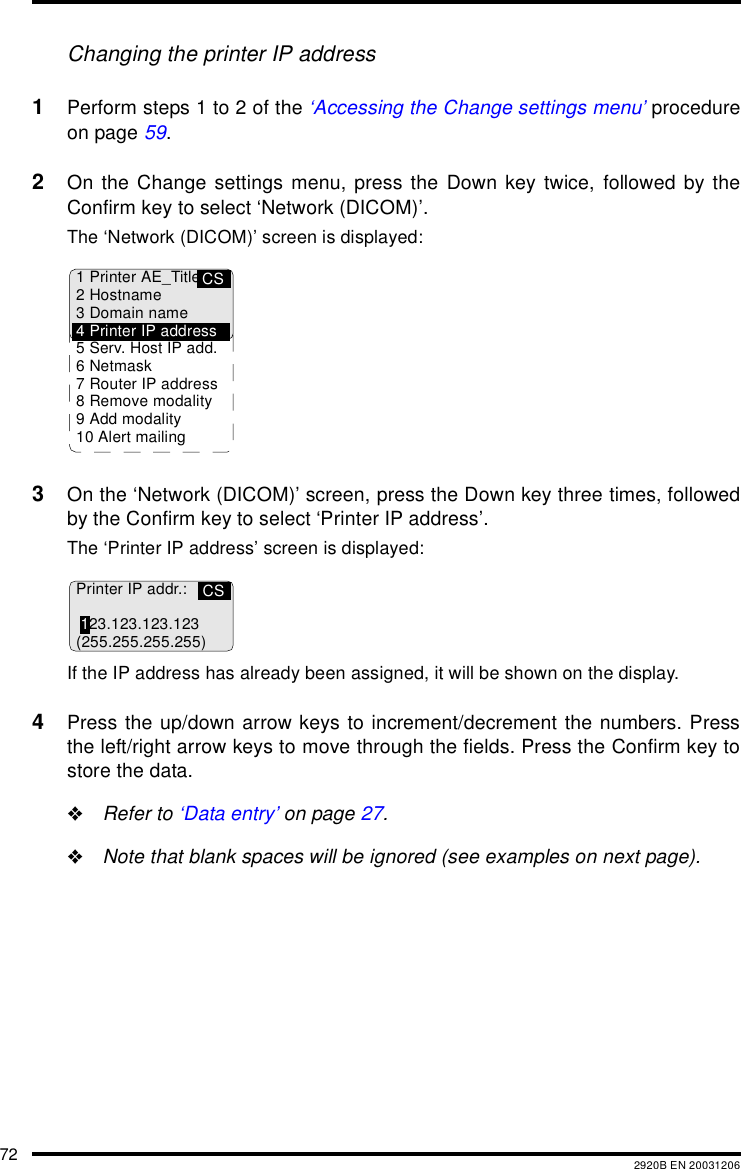 Changing the printer IP address

1 Perform steps 1 to 2 of the ‘Accessing the Change settings menu’ procedure on page 59.

2 On the Change settings menu, press the Down key twice, followed by the Confirm key to select ‘Network (DICOM)’.

The ‘Network (DICOM)’ screen is displayed:

1 Printer AE_Title CS
2 Hostname
3 Domain name
4 Printer IP address
5 Serv. Host IP add.
6 Netmask
7 Router IP address
8 Remove modality
9 Add modality
10 Alert mailing

3 On the ‘Network (DICOM)’ screen, press the Down key three times, followed by the Confirm key to select ‘Printer IP address’.

The ‘Printer IP address’ screen is displayed:

Printer IP addr.: CS

123.123.123.123
(255.255.255.255)

If the IP address has already been assigned, it will be shown on the display.

4 Press the up/down arrow keys to increment/decrement the numbers. Press the left/right arrow keys to move through the fields. Press the Confirm key to store the data.

❖ Refer to ‘Data entry’ on page 27.

❖ Note that blank spaces will be ignored (see examples on next page).

72 2920B EN 20031206